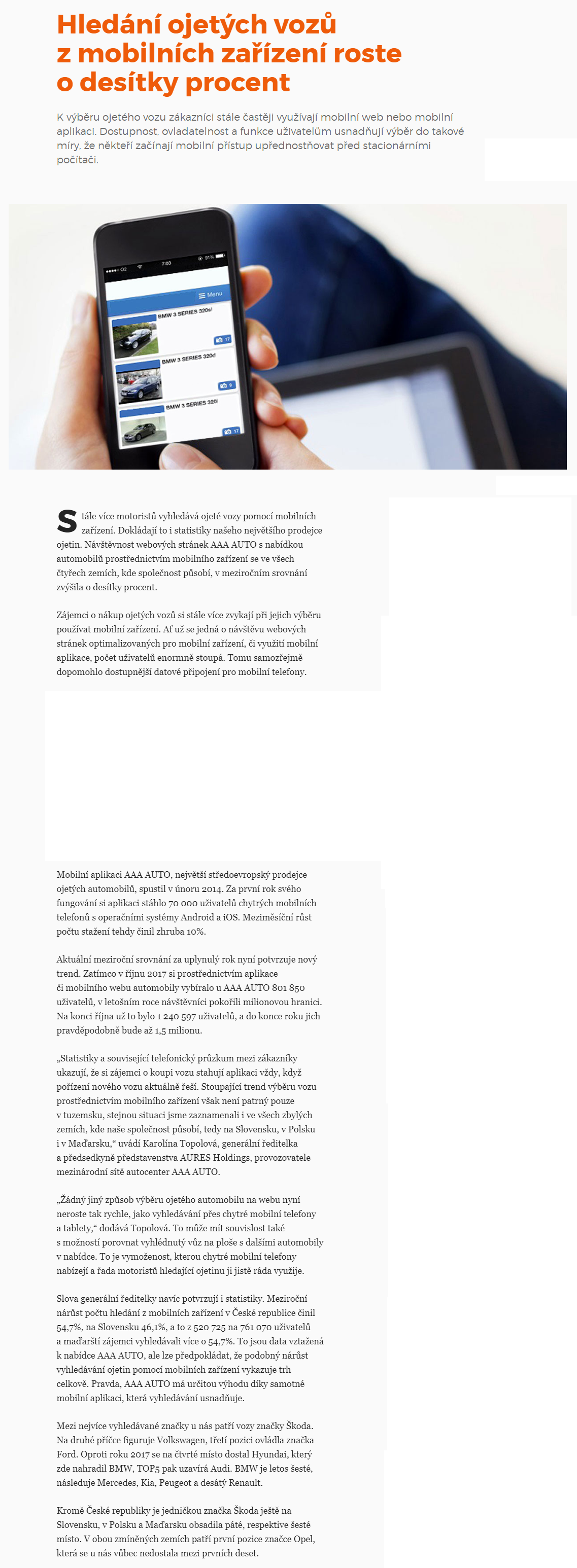 Hledání ojetých vozů z mobilních zařízení roste o desítky procent

K výběru ojetého vozu zákazníci stále častěji využívají mobilní web nebo mobilní aplikaci. Dostupnost, ovladatelnost a funkce uživatelům usnadňují výběr do takové míry, že někteří začínají mobilní přístup upřednostňovat před stacionárními počítači.

O2 7:03 31%

Menu

BMW 3 SERIES 320d

17

BMW 3 SERIES 320d

9

BMW 3 SERIES 320i

17

Stále více motoristů vyhledává ojeté vozy pomocí mobilních zařízení. Dokládají to i statistiky našeho největšího prodejce ojetin. Návštěvnost webových stránek AAA AUTO s nabídkou automobilů prostřednictvím mobilního zařízení se ve všech čtyřech zemích, kde společnost působí, v meziročním srovnání zvýšila o desítky procent.

Zájemci o nákup ojetých vozů si stále více zvykají při jejich výběru používat mobilní zařízení. Ať už se jedná o návštěvu webových stránek optimalizovaných pro mobilní zařízení, či využití mobilní aplikace, počet uživatelů enormně stoupá. Tomu samozřejmě dopomohlo dostupnější datové připojení pro mobilní telefony.

Mobilní aplikaci AAA AUTO, největší středoevropský prodejce ojetých automobilů, spustil v únoru 2014. Za první rok svého fungování si aplikaci stáhlo 70 000 uživatelů chytrých mobilních telefonů s operačními systémy Android a iOS. Meziměsíční růst počtu stažení tehdy činil zhruba 10%.

Aktuální meziroční srovnání za uplynulý rok nyní potvrzuje nový trend. Zatímco v říjnu 2017 si prostřednictvím aplikace či mobilního webu automobily vybíralo u AAA AUTO 801 850 uživatelů, v letošním roce návštěvníci pokořili milionovou hranici. Na konci října už to bylo 1 240 597 uživatelů, a do konce roku jich pravděpodobně bude až 1,5 milionu.

„Statistiky a související telefonický průzkum mezi zákazníky ukazují, že si zájemci o koupi vozu stahují aplikaci vždy, když pořízení nového vozu aktuálně řeší. Stoupající trend výběru vozu prostřednictvím mobilního zařízení však není patrný pouze v tuzemsku, stejnou situaci jsme zaznamenali i ve všech zbylých zemích, kde naše společnost působí, tedy na Slovensku, v Polsku i v Maďarsku,“ uvádí Karolína Topolová, generální ředitelka a předsedkyně představenstva AURES Holdings, provozovatele mezinárodní sítě autocenter AAA AUTO.

„Žádný jiný způsob výběru ojetého automobilu na webu nyní neroste tak rychle, jako vyhledávání přes chytré mobilní telefony a tablety,“ dodává Topolová. To může mít souvislost také s možností porovnat vyhlédnutý vůz na ploše s dalšími automobily v nabídce. To je vymoženost, kterou chytré mobilní telefony nabízejí a řada motoristů hledající ojetinu ji jistě ráda využije.

Slova generální ředitelky navíc potvrzují i statistiky. Meziroční nárůst počtu hledání z mobilních zařízení v České republice činil 54,7%, na Slovensku 46,1%, a to z 520 725 na 761 070 uživatelů a maďarští zájemci vyhledávali více o 54,7%. To jsou data vztažená k nabídce AAA AUTO, ale lze předpokládat, že podobný nárůst vyhledávání ojetin pomocí mobilních zařízení vykazuje trh celkově. Pravda, AAA AUTO má určitou výhodu díky samotné mobilní aplikaci, která vyhledávání usnadňuje.

Mezi nejvíce vyhledávané značky u nás patří vozy značky Škoda. Na druhé příčce figuruje Volkswagen, třetí pozici ovládla značka Ford. Oproti roku 2017 se na čtvrté místo dostal Hyundai, který zde nahradil BMW, TOP5 pak uzavírá Audi. BMW je letos šesté, následuje Mercedes, Kia, Peugeot a desátý Renault.

Kromě České republiky je jedničkou značka Škoda ještě na Slovensku, v Polsku a Maďarsku obsadila páté, respektive šesté místo. V obou zmíněných zemích patří první pozice značce Opel, která se u nás vůbec nedostala mezi prvních deset.